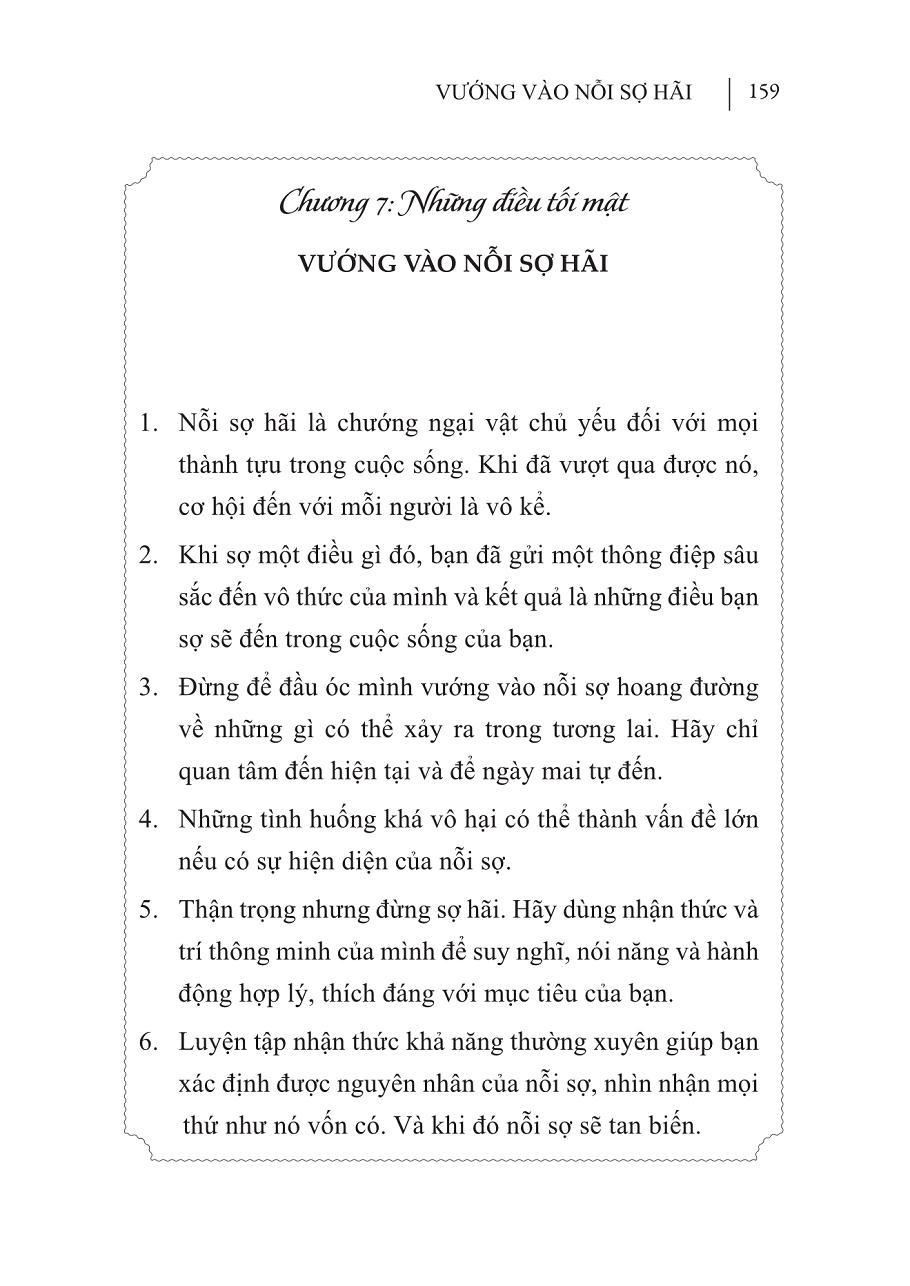 VƯỚNG VÀO NỖI SỢ HÃI | 159

Chương 7: Những điều tối mật

VƯỚNG VÀO NỖI SỢ HÃI

1. Nỗi sợ hãi là chướng ngại vật chủ yếu đối với mọi thành tựu trong cuộc sống. Khi đã vượt qua được nó, cơ hội đến với mỗi người là vô kể.

2. Khi sợ một điều gì đó, bạn đã gửi một thông điệp sâu sắc đến vô thức của mình và kết quả là những điều bạn sợ sẽ đến trong cuộc sống của bạn.

3. Đừng để đầu óc mình vướng vào nỗi sợ hoang đường về những gì có thể xảy ra trong tương lai. Hãy chỉ quan tâm đến hiện tại và để ngày mai tự đến.

4. Những tình huống khá vô hại có thể thành vấn đề lớn nếu có sự hiện diện của nỗi sợ.

5. Thận trọng nhưng đừng sợ hãi. Hãy dùng nhận thức và trí thông minh của mình để suy nghĩ, nói năng và hành động hợp lý, thích đáng với mục tiêu của bạn.

6. Luyện tập nhận thức khả năng thường xuyên giúp bạn xác định được nguyên nhân của nỗi sợ, nhìn nhận mọi thứ như nó vốn có. Và khi đó nỗi sợ sẽ tan biến.